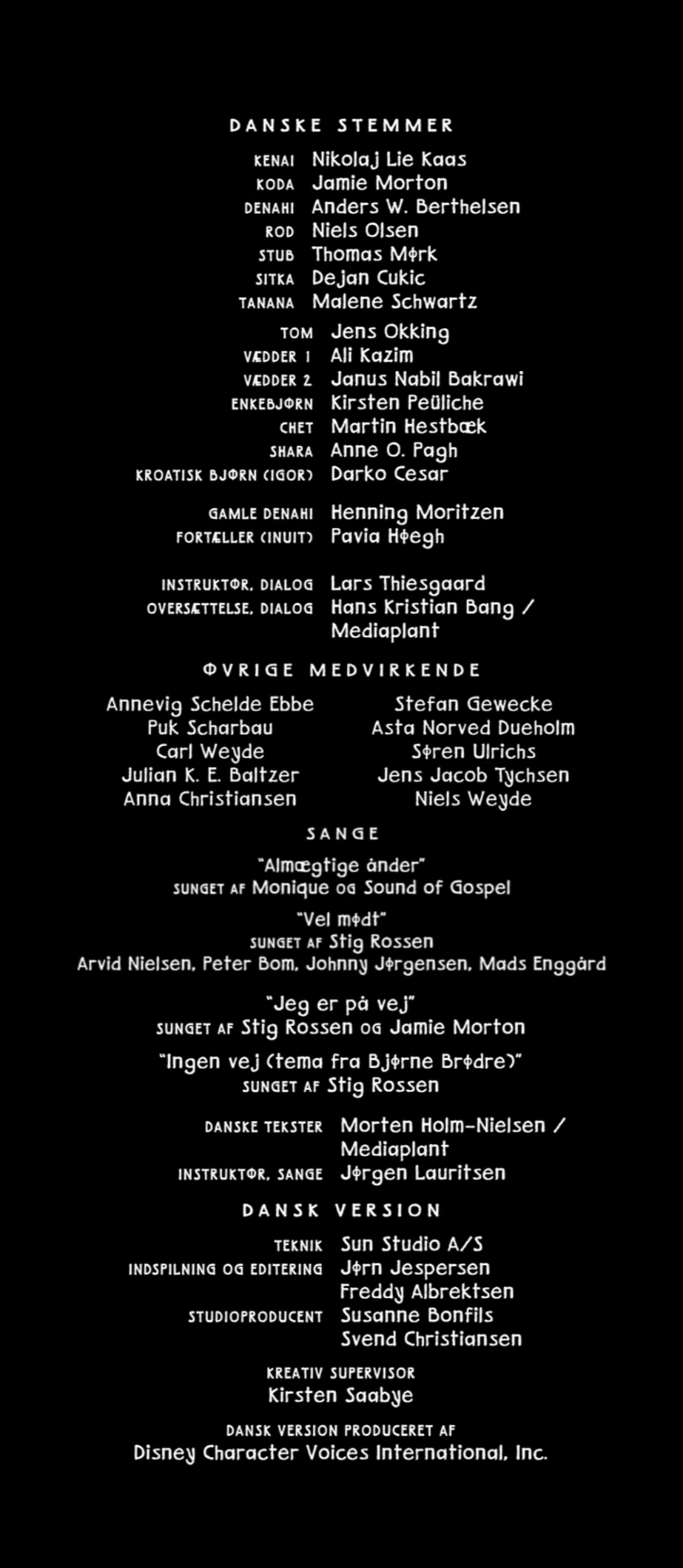 DANSKE STEMMER

KENAI Nikolaj Lie Kaas
KODA Jamie Morton
DENAHI Anders W. Berthelsen
ROD Niels Olsen
STUB Thomas Mørk
SITKA Dejan Cukic
TANANA Malene Schwartz

TOM Jens Okking
VÆDDER 1 Ali Kazim
VÆDDER 2 Janus Nabil Bakrawi
ENKEBJØRN Kirsten Peüliche
CHET Martin Hestbæk
SHARA Anne O. Pagh
KROATISK BJØRN (IGOR) Darko Cesar

GAMLE DENAHI Henning Moritzen
FORTÆLLER (INUIT) Pavia Høegh

INSTRUKTØR, DIALOG Lars Thiesgaard
OVERSÆTTELSE, DIALOG Hans Kristian Bang / Mediaplant

ØVRIGE MEDVIRKENDE

Annevig Schelde Ebbe
Puk Scharbau
Carl Weyde
Julian K. E. Baltzer
Anna Christiansen

Stefan Gewecke
Asta Norved Dueholm
Søren Ulrichs
Jens Jacob Tychsen
Niels Weyde

SANGE

"Almægtige ånder"
SUNGET AF Monique OG Sound of Gospel

"Vel mødt"
SUNGET AF Stig Rossen
Arvid Nielsen, Peter Bom, Johnny Jørgensen, Mads Enggård

"Jeg er på vej"
SUNGET AF Stig Rossen OG Jamie Morton

"Ingen vej (tema fra Bjørne Brødre)"
SUNGET AF Stig Rossen

DANSKE TEKSTER Morten Holm-Nielsen / Mediaplant
INSTRUKTØR, SANGE Jørgen Lauritsen

DANSK VERSION

TEKNIK Sun Studio A/S
INDSPILNING OG EDITERING Jørn Jespersen
Freddy Albrektsen
STUDIOPRODUCENT Susanne Bonfils
Svend Christiansen

KREATIV SUPERVISOR
Kirsten Saabye

DANSK VERSION PRODUCERET AF
Disney Character Voices International, Inc.